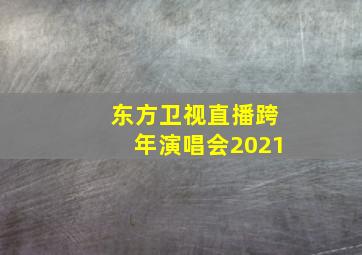 东方卫视直播跨年演唱会2021